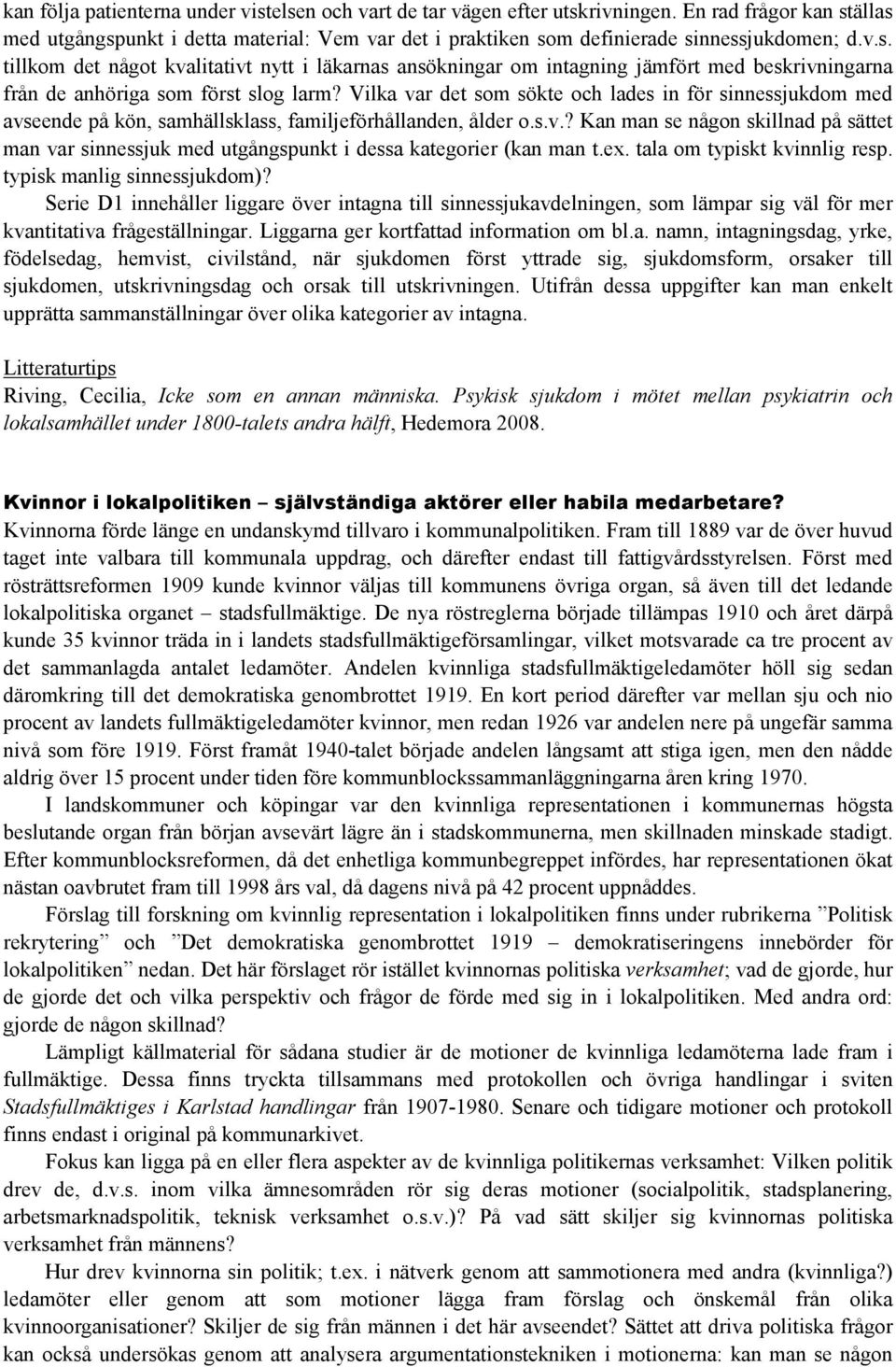 kan följa patienterna under vistelsen och vart de tar vägen efter utskrivningen. En rad frågor kan ställas med utgångspunkt i detta material: Vem var det i praktiken som definierade sinnessjukdomen; d.v.s. tillkom det något kvalitativt nytt i läkarnas ansökningar om intagning jämfört med beskrivningarna från de anhöriga som först slog larm? Vilka var det som sökte och lades in för sinnessjukdom med avseende på kön, samhällsklass, familjeförhållanden, ålder o.s.v.? Kan man se någon skillnad på sättet man var sinnessjuk med utgångspunkt i dessa kategorier (kan man t.ex. tala om typiskt kvinnlig resp. typisk manlig sinnessjukdom)?

Serie D1 innehåller liggare över intagna till sinnessjukavdelningen, som lämpar sig väl för mer kvantitativa frågeställningar. Liggarna ger kortfattad information om bl.a. namn, intagningsdag, yrke, födelsedag, hemvist, civilstånd, när sjukdomen först yttrade sig, sjukdomsform, orsaker till sjukdomen, utskrivningsdag och orsak till utskrivningen. Utifrån dessa uppgifter kan man enkelt upprätta sammanställningar över olika kategorier av intagna.

Litteraturtips
Riving, Cecilia, Icke som en annan människa. Psykisk sjukdom i mötet mellan psykiatrin och lokalsamhället under 1800-talets andra hälft, Hedemora 2008.

Kvinnor i lokalpolitiken – självständiga aktörer eller habila medarbetare?
Kvinnorna förde länge en undanskymd tillvaro i kommunalpolitiken. Fram till 1889 var de över huvud taget inte valbara till kommunala uppdrag, och därefter endast till fattigvårdsstyrelsen. Först med rösträttsreformen 1909 kunde kvinnor väljas till kommunens övriga organ, så även till det ledande lokalpolitiska organet – stadsfullmäktige. De nya röstreglerna började tillämpas 1910 och året därpå kunde 35 kvinnor träda in i landets stadsfullmäktigeförsamlingar, vilket motsvarade ca tre procent av det sammanlagda antalet ledamöter. Andelen kvinnliga stadsfullmäktigeledamöter höll sig sedan däromkring till det demokratiska genombrottet 1919. En kort period därefter var mellan sju och nio procent av landets fullmäktigeledamöter kvinnor, men redan 1926 var andelen nere på ungefär samma nivå som före 1919. Först framåt 1940-talet började andelen långsamt att stiga igen, men den nådde aldrig över 15 procent under tiden före kommunblockssammanläggningarna åren kring 1970.

I landskommuner och köpingar var den kvinnliga representationen i kommunernas högsta beslutande organ från början avsevärt lägre än i stadskommunerna, men skillnaden minskade stadigt. Efter kommunblocksreformen, då det enhetliga kommunbegreppet infördes, har representationen ökat nästan oavbrutet fram till 1998 års val, då dagens nivå på 42 procent uppnåddes.

Förslag till forskning om kvinnlig representation i lokalpolitiken finns under rubrikerna ”Politisk rekrytering” och ”Det demokratiska genombrottet 1919 – demokratiseringens innebörder för lokalpolitiken” nedan. Det här förslaget rör istället kvinnornas politiska verksamhet; vad de gjorde, hur de gjorde det och vilka perspektiv och frågor de förde med sig in i lokalpolitiken. Med andra ord: gjorde de någon skillnad?

Lämpligt källmaterial för sådana studier är de motioner de kvinnliga ledamöterna lade fram i fullmäktige. Dessa finns tryckta tillsammans med protokollen och övriga handlingar i sviten Stadsfullmäktiges i Karlstad handlingar från 1907-1980. Senare och tidigare motioner och protokoll finns endast i original på kommunarkivet.

Fokus kan ligga på en eller flera aspekter av de kvinnliga politikernas verksamhet: Vilken politik drev de, d.v.s. inom vilka ämnesområden rör sig deras motioner (socialpolitik, stadsplanering, arbetsmarknadspolitik, teknisk verksamhet o.s.v.)? På vad sätt skiljer sig kvinnornas politiska verksamhet från männens?

Hur drev kvinnorna sin politik; t.ex. i nätverk genom att sammotionera med andra (kvinnliga?) ledamöter eller genom att som motioner lägga fram förslag och önskemål från olika kvinnoorganisationer? Skiljer de sig från männen i det här avseendet? Sättet att driva politiska frågor kan också undersökas genom att analysera argumentationstekniken i motionerna: kan man se någon